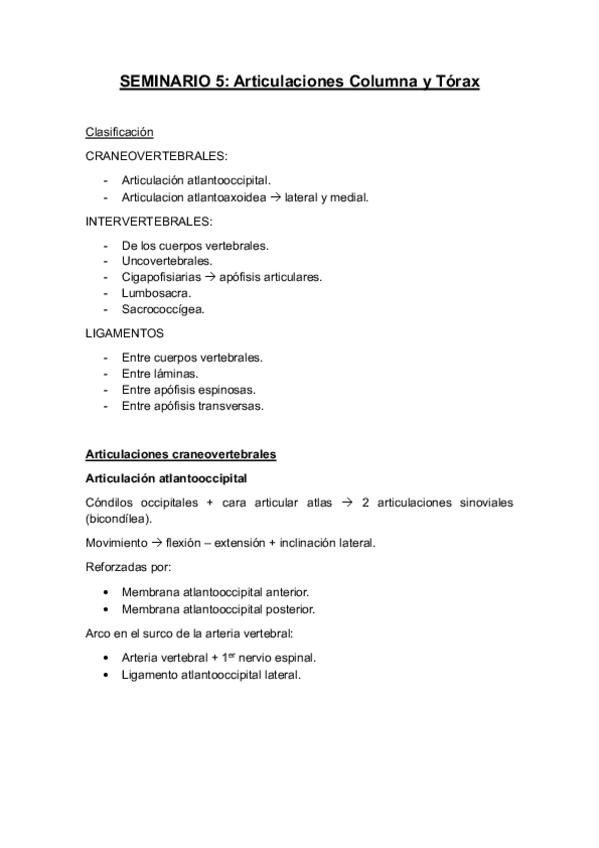 SEMINARIO 5: Articulaciones Columna y Tórax

Clasificación

CRANEOVERTEBRALES:

- Articulación atlantooccipital.
- Articulacion atlantoaxoidea → lateral y medial.

INTERVERTEBRALES:

- De los cuerpos vertebrales.
- Uncovertebrales.
- Cigapofisiarias → apófisis articulares.
- Lumbosacra.
- Sacrococcígea.

LIGAMENTOS

- Entre cuerpos vertebrales.
- Entre láminas.
- Entre apófisis espinosas.
- Entre apófisis transversas.

Articulaciones craneovertebrales

Articulación atlantooccipital

Cóndilos occipitales + cara articular atlas → 2 articulaciones sinoviales (bicondílea).

Movimiento → flexión – extensión + inclinación lateral.

Reforzadas por:

• Membrana atlantooccipital anterior.
• Membrana atlantooccipital posterior.

Arco en el surco de la arteria vertebral:

• Arteria vertebral + 1$^{er}$ nervio espinal.
• Ligamento atlantooccipital lateral.